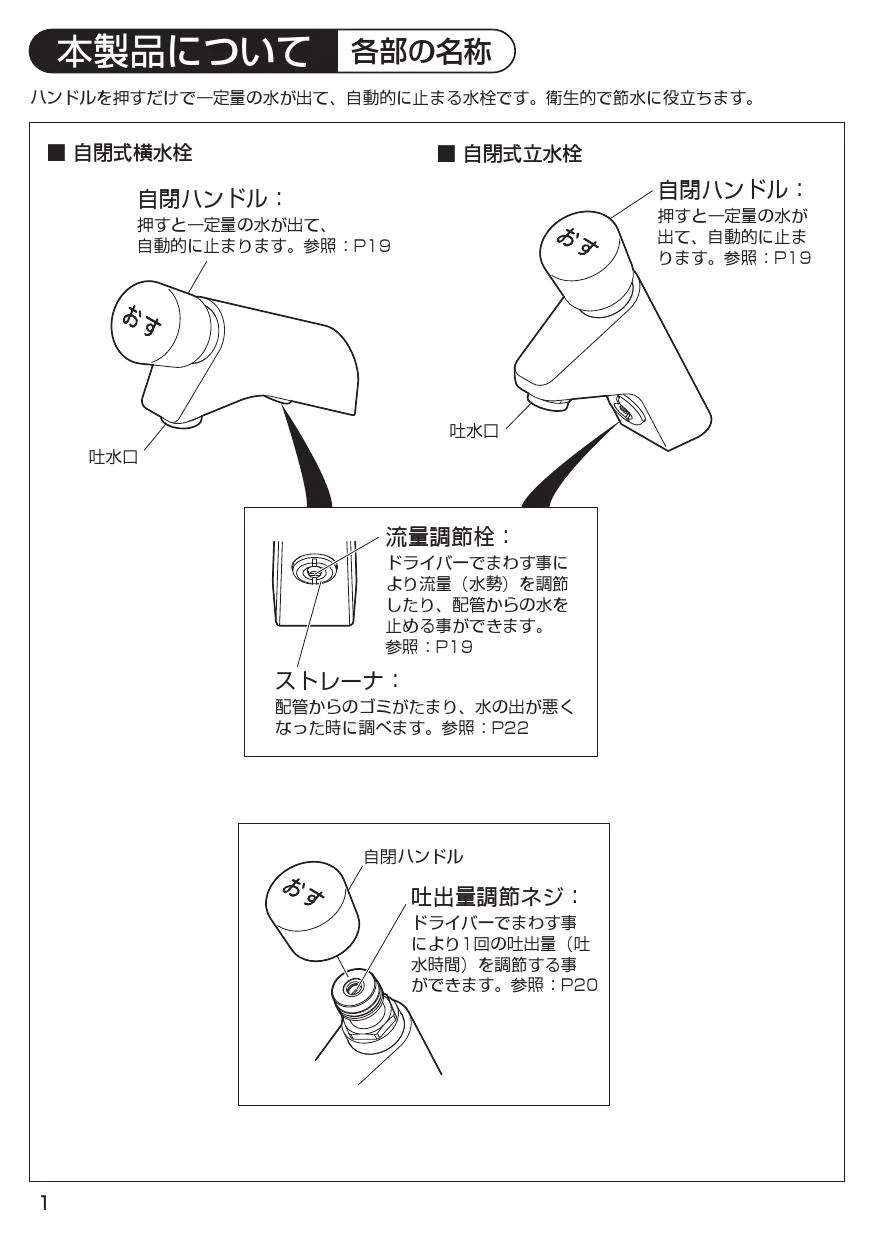 本製品について 各部の名称

ハンドルを押すだけで一定量の水が出て、自動的に止まる水栓です。衛生的で節水に役立ちます。

■ 自閉式横水栓

自閉ハンドル：
押すと一定量の水が出て、自動的に止まります。参照：P19

おす

吐水口

■ 自閉式立水栓

自閉ハンドル：
押すと一定量の水が出て、自動的に止まります。参照：P19

おす

吐水口

流量調節栓：
ドライバーでまわす事により流量（水勢）を調節したり、配管からの水を止める事ができます。
参照：P19

ストレーナ：
配管からのゴミがたまり、水の出が悪くなった時に調べます。参照：P22

自閉ハンドル

おす

吐出量調節ネジ：
ドライバーでまわす事により1回の吐出量（吐水時間）を調節する事ができます。参照：P20

1